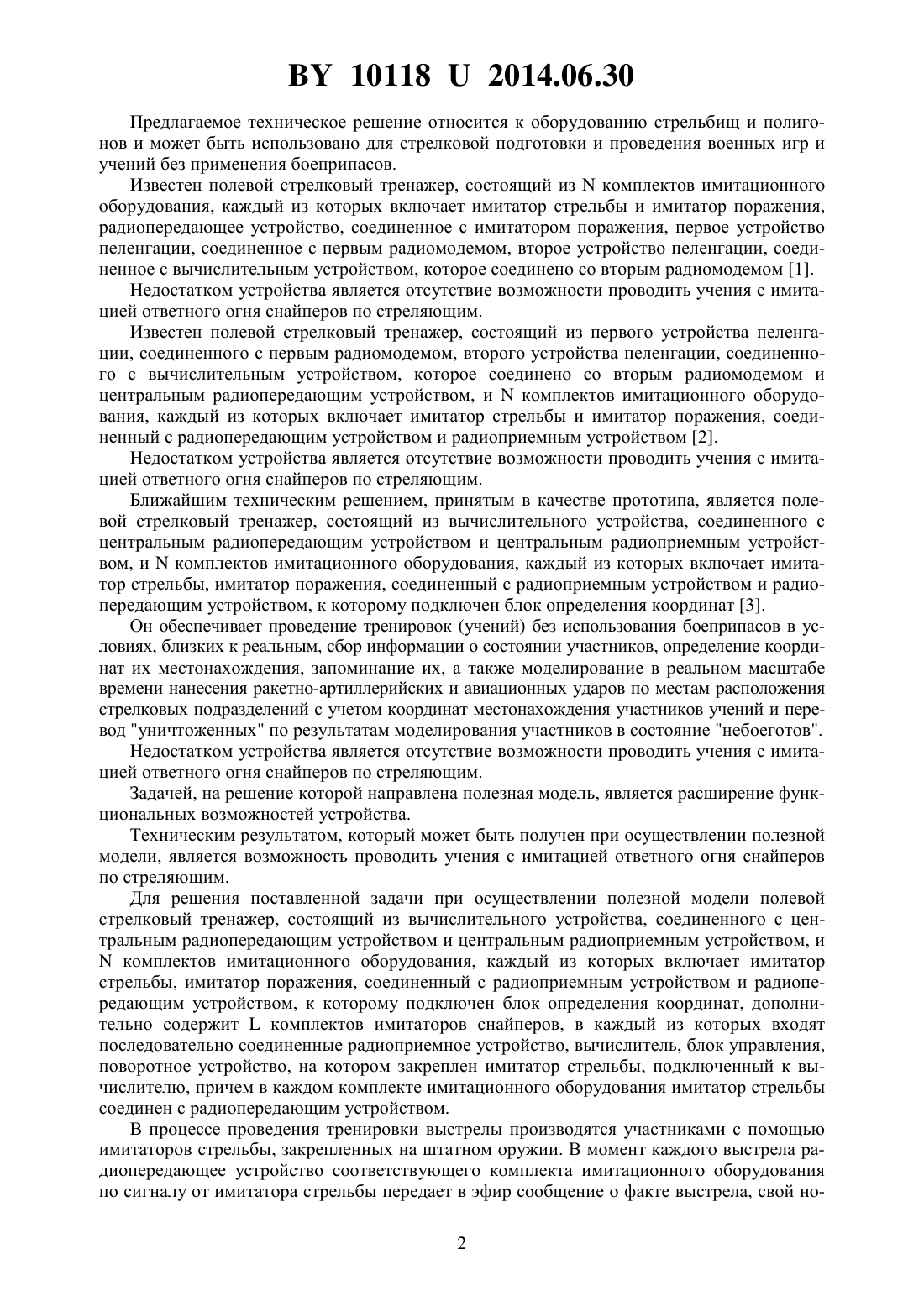 BY 10118 U 2014.06.30

Предлагаемое техническое решение относится к оборудованию стрельбищ и полигонов и может быть использовано для стрелковой подготовки и проведения военных игр и учений без применения боеприпасов.

Известен полевой стрелковый тренажер, состоящий из N комплектов имитационного оборудования, каждый из которых включает имитатор стрельбы и имитатор поражения, радиопередающее устройство, соединенное с имитатором поражения, первое устройство пеленгации, соединенное с первым радиомодемом, второе устройство пеленгации, соединенное с вычислительным устройством, которое соединено со вторым радиомодемом [1].

Недостатком устройства является отсутствие возможности проводить учения с имитацией ответного огня снайперов по стреляющим.

Известен полевой стрелковый тренажер, состоящий из первого устройства пеленгации, соединенного с первым радиомодемом, второго устройства пеленгации, соединенного с вычислительным устройством, которое соединено со вторым радиомодемом и центральным радиопередающим устройством, и N комплектов имитационного оборудования, каждый из которых включает имитатор стрельбы и имитатор поражения, соединенный с радиопередающим устройством и радиоприемным устройством [2].

Недостатком устройства является отсутствие возможности проводить учения с имитацией ответного огня снайперов по стреляющим.

Ближайшим техническим решением, принятым в качестве прототипа, является полевой стрелковый тренажер, состоящий из вычислительного устройства, соединенного с центральным радиопередающим устройством и центральным радиоприемным устройством, и N комплектов имитационного оборудования, каждый из которых включает имитатор стрельбы, имитатор поражения, соединенный с радиоприемным устройством и радиопередающим устройством, к которому подключен блок определения координат [3].

Он обеспечивает проведение тренировок (учений) без использования боеприпасов в условиях, близких к реальным, сбор информации о состоянии участников, определение координат их местонахождения, запоминание их, а также моделирование в реальном масштабе времени нанесения ракетно-артиллерийских и авиационных ударов по местам расположения стрелковых подразделений с учетом координат местонахождения участников учений и перевод "уничтоженных" по результатам моделирования участников в состояние "небоеготов".

Недостатком устройства является отсутствие возможности проводить учения с имитацией ответного огня снайперов по стреляющим.

Задачей, на решение которой направлена полезная модель, является расширение функциональных возможностей устройства.

Техническим результатом, который может быть получен при осуществлении полезной модели, является возможность проводить учения с имитацией ответного огня снайперов по стреляющим.

Для решения поставленной задачи при осуществлении полезной модели полевой стрелковый тренажер, состоящий из вычислительного устройства, соединенного с центральным радиопередающим устройством и центральным радиоприемным устройством, и N комплектов имитационного оборудования, каждый из которых включает имитатор стрельбы, имитатор поражения, соединенный с радиоприемным устройством и радиопередающим устройством, к которому подключен блок определения координат, дополнительно содержит L комплектов имитаторов снайперов, в каждый из которых входят последовательно соединенные радиоприемное устройство, вычислитель, блок управления, поворотное устройство, на котором закреплен имитатор стрельбы, подключенный к вычислителю, причем в каждом комплекте имитационного оборудования имитатор стрельбы соединен с радиопередающим устройством.

В процессе проведения тренировки выстрелы производятся участниками с помощью имитаторов стрельбы, закрепленных на штатном оружии. В момент каждого выстрела радиопередающее устройство соответствующего комплекта имитационного оборудования по сигналу от имитатора стрельбы передает в эфир сообщение о факте выстрела, свой но-

2